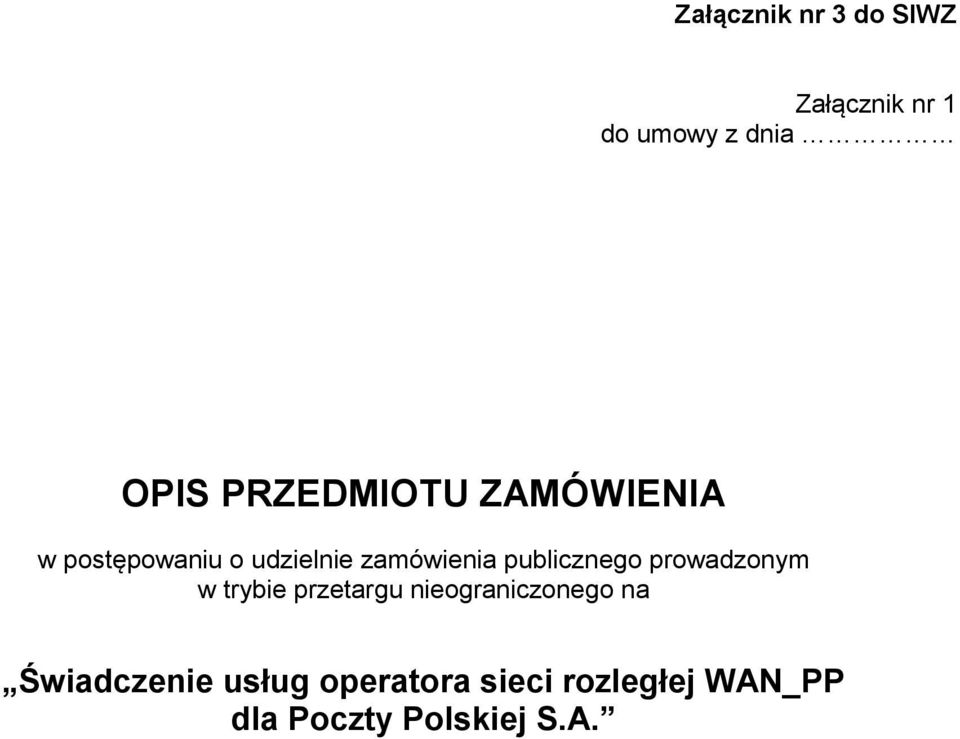 Załącznik nr 3 do SIWZ

Załącznik nr 1
do umowy z dnia ……………

OPIS PRZEDMIOTU ZAMÓWIENIA

w postępowaniu o udzielnie zamówienia publicznego prowadzonym w trybie przetargu nieograniczonego na

„Świadczenie usług operatora sieci rozległej WAN_PP dla Poczty Polskiej S.A.”